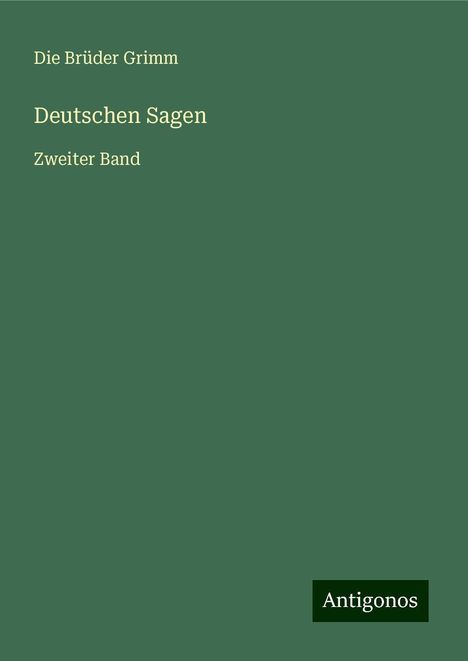 Die Brüder Grimm

Deutschen Sagen

Zweiter Band

Antigonos